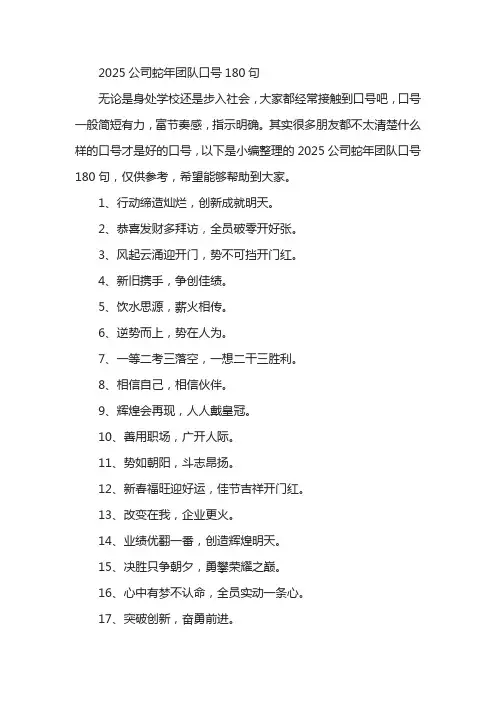 2025 公司蛇年团队口号 180 句

无论是身处学校还是步入社会，大家都经常接触到口号吧，口号一般简短有力，富节奏感，指示明确。其实很多朋友都不太清楚什么样的口号才是好的口号，以下是小编整理的 2025 公司蛇年团队口号 180 句，仅供参考，希望能够帮助到大家。

1、行动缔造灿烂，创新成就明天。

2、恭喜发财多拜访，全员破零开好张。

3、风起云涌迎开门，势不可挡开门红。

4、新旧携手，争创佳绩。

5、饮水思源，薪火相传。

6、逆势而上，势在人为。

7、一等二考三落空，一想二干三胜利。

8、相信自己，相信伙伴。

9、辉煌会再现，人人戴皇冠。

10、善用职场，广开人际。

11、势如朝阳，斗志昂扬。

12、新春福旺迎好运，佳节吉祥开门红。

13、改变在我，企业更火。

14、业绩优翻一番，创造辉煌明天。

15、决胜只争朝夕，勇攀荣耀之巅。

16、心中有梦不认命，全员实动一条心。

17、突破创新，奋勇前进。